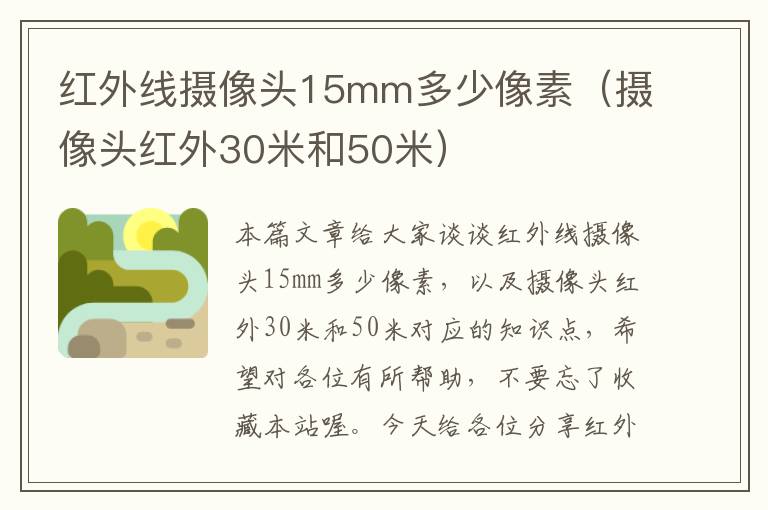 红外线摄像头15mm多少像素（摄像头红外30米和50米）

本篇文章给大家谈谈红外线摄像头15mm多少像素，以及摄像头红外30米和50米对应的知识点，希望对各位有所帮助，不要忘了收藏本站喔。今天给各位分享红外